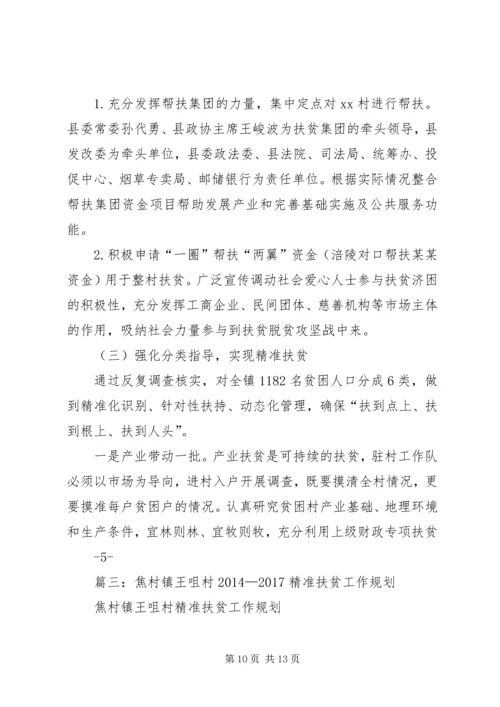 1.充分发挥帮扶集团的力量，集中定点对 xx 村进行帮扶。县委常委孙代勇、县政协主席王峻波为扶贫集团的牵头领导，县发改委为牵头单位，县委政法委、县法院、司法局、统筹办、投促中心、烟草专卖局、邮储银行为责任单位。根据实际情况整合帮扶集团资金项目帮助发展产业和完善基础实施及公共服务功能。

2.积极申请“一圈”帮扶“两翼”资金（涪陵对口帮扶某某资金）用于整村扶贫。广泛宣传调动社会爱心人士参与扶贫济困的积极性，充分发挥工商企业、民间团体、慈善机构等市场主体的作用，吸纳社会力量参与到扶贫脱贫攻坚战中来。

（三）强化分类指导，实现精准扶贫

通过反复调查核实，对全镇 1182 名贫困人口分成 6 类，做到精准化识别、针对性扶持、动态化管理，确保“扶到点上、扶到根上、扶到人头”。

一是产业带动一批。产业扶贫是可持续的扶贫，驻村工作队必须以市场为导向，进村入户开展调查，既要摸清全村情况，更要摸准每户贫困户的情况。认真研究贫困村产业基础、地理环境和生产条件，宜林则林、宜牧则牧，充分利用上级财政专项扶贫

-5-

篇三：焦村镇王咀村 2014—2017 精准扶贫工作规划

焦村镇王咀村精准扶贫工作规划

第 10 页 共 13 页